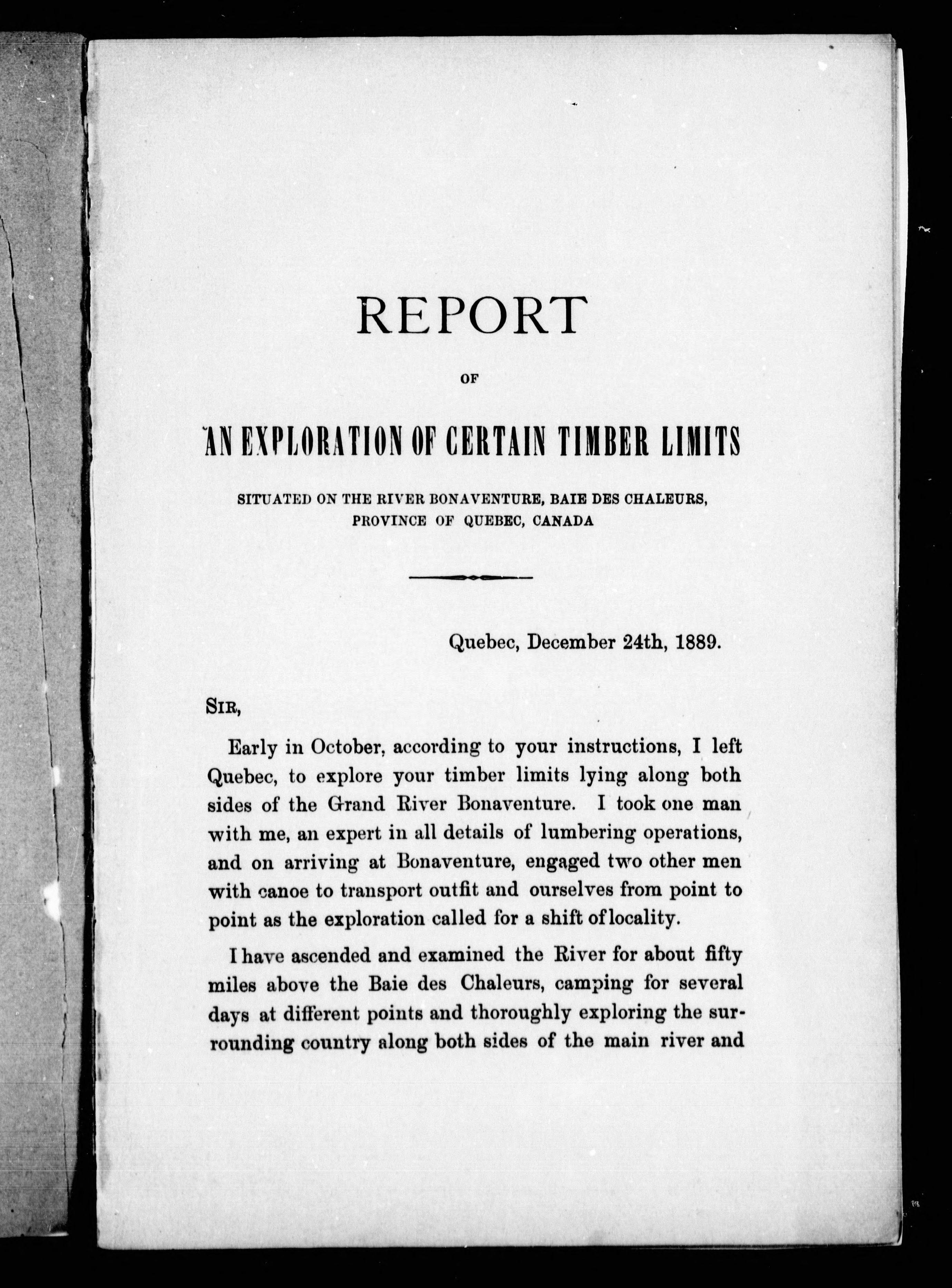 REPORT

OF

AN EXPLORATION OF CERTAIN TIMBER LIMITS

SITUATED ON THE RIVER BONAVENTURE, BAIE DES CHALEURS, PROVINCE OF QUEBEC, CANADA

Quebec, December 24th, 1889.

SIR,

Early in October, according to your instructions, I left Quebec, to explore your timber limits lying along both sides of the Grand River Bonaventure. I took one man with me, an expert in all details of lumbering operations, and on arriving at Bonaventure, engaged two other men with canoe to transport outfit and ourselves from point to point as the exploration called for a shift of locality.

I have ascended and examined the River for about fifty miles above the Baie des Chaleurs, camping for several days at different points and thoroughly exploring the surrounding country along both sides of the main river and